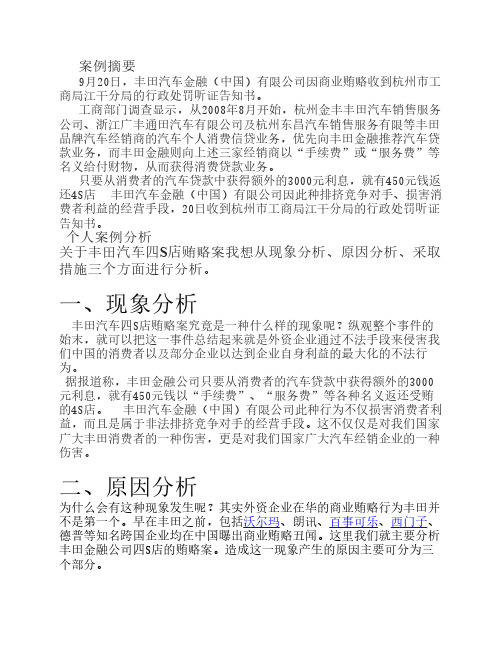 案例摘要

9月20日，丰田汽车金融（中国）有限公司因商业贿赂收到杭州市工商局江干分局的行政处罚听证告知书。

工商部门调查显示，从2008年8月开始，杭州金丰丰田汽车销售服务公司、浙江广丰通田汽车有限公司及杭州东昌汽车销售服务有限等丰田品牌汽车经销商的汽车个人消费信贷业务，优先向丰田金融推荐汽车贷款业务，而丰田金融则向上述三家经销商以“手续费”或“服务费”等名义给付财物，从而获得消费贷款业务。

只要从消费者的汽车贷款中获得额外的3000元利息，就有450元钱返还4S店　丰田汽车金融（中国）有限公司因此种排挤竞争对手、损害消费者利益的经营手段，20日收到杭州市工商局江干分局的行政处罚听证告知书。

个人案例分析

关于丰田汽车四S店贿赂案我想从现象分析、原因分析、采取措施三个方面进行分析。

一、现象分析

丰田汽车四S店贿赂案究竟是一种什么样的现象呢？纵观整个事件的始末，就可以把这一事件总结起来就是外资企业通过不法手段来侵害我们中国的消费者以及部分企业以达到企业自身利益的最大化的不法行为。

据报道称，丰田金融公司只要从消费者的汽车贷款中获得额外的3000元利息，就有450元钱以“手续费”、“服务费”等各种名义返还受贿的4S店。　丰田汽车金融（中国）有限公司此种行为不仅损害消费者利益，而且是属于非法排挤竞争对手的经营手段。这不仅仅是对我们国家广大丰田消费者的一种伤害，更是对我们国家广大汽车经销企业的一种伤害。

二、原因分析

为什么会有这种现象发生呢？其实外资企业在华的商业贿赂行为丰田并不是第一个。早在丰田之前，包括沃尔玛、朗讯、百事可乐、西门子、德普等知名跨国企业均在中国曝出商业贿赂丑闻。这里我们就主要分析丰田金融公司四S店的贿赂案。造成这一现象产生的原因主要可分为三个部分。